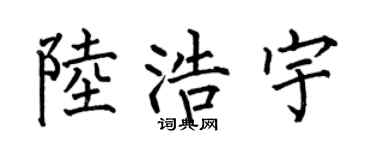 陸浩宇
词典网